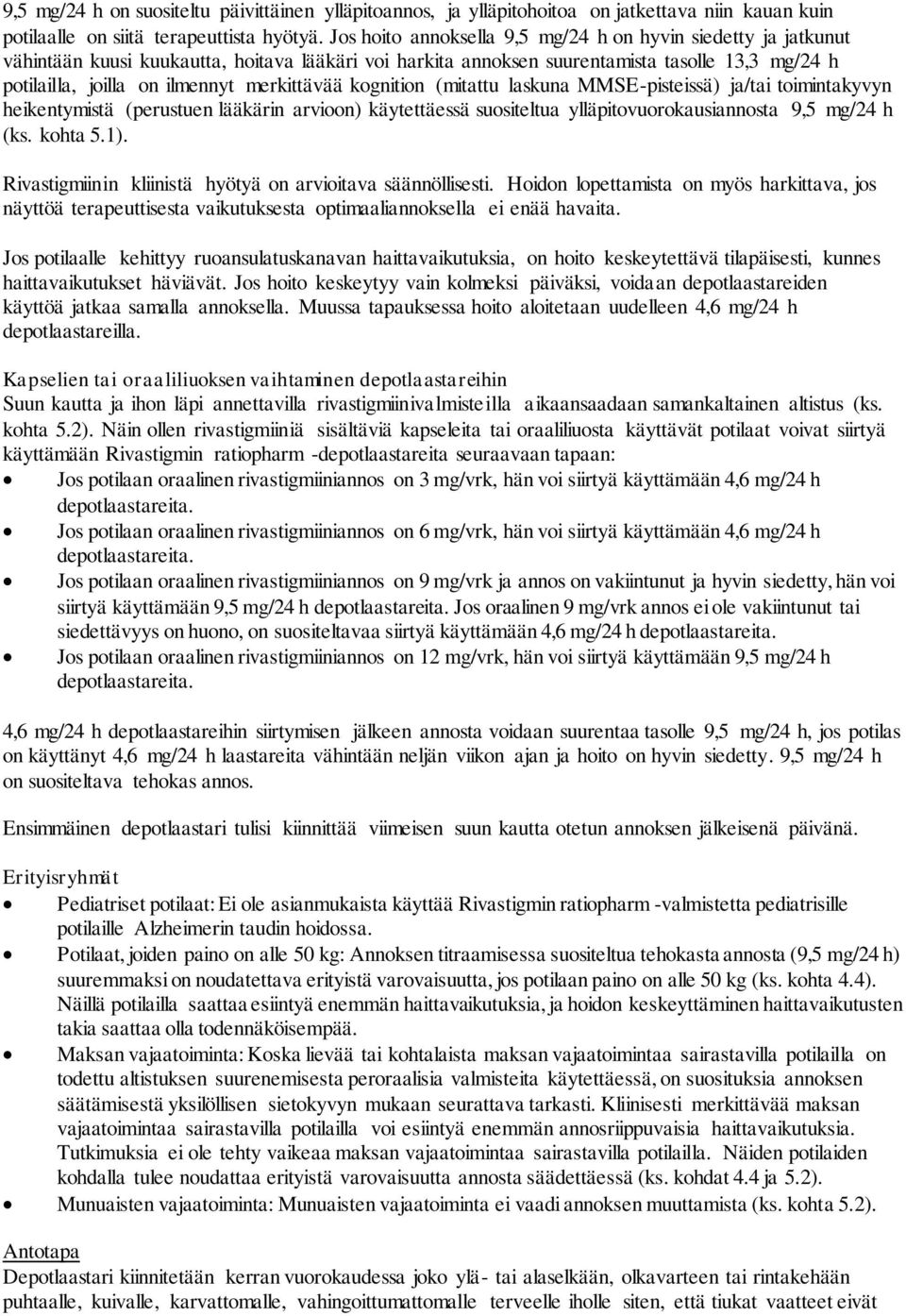 9,5 mg/24 h on suositeltu päivittäinen ylläpitoannos, ja ylläpitohoitoa on jatkettava niin kauan kuin potilaalle on siitä terapeuttista hyötyä. Jos hoito annoksella 9,5 mg/24 h on hyvin siedetty ja jatkunut vähintään kuusi kuukautta, hoitava lääkäri voi harkita annoksen suurentamista tasolle 13,3 mg/24 h potilailla, joilla on ilmennyt merkittävää kognition (mitattu laskuna MMSE-pisteissä) ja/tai toimintakyvyn heikentymistä (perustuen lääkärin arvioon) käytettäessä suositeltua ylläpitovuorokausiannosta 9,5 mg/24 h (ks. kohta 5.1).

Rivastigmiinin kliinistä hyötyä on arvioitava säännöllisesti. Hoidon lopettamista on myös harkittava, jos näyttöä terapeuttisesta vaikutuksesta optimaaliannoksella ei enää havaita.

Jos potilaalle kehittyy ruoansulatuskanavan haittavaikutuksia, on hoito keskeytettävä tilapäisesti, kunnes haittavaikutukset häviävät. Jos hoito keskeytyy vain kolmeksi päiväksi, voidaan depotlaastareiden käyttöä jatkaa samalla annoksella. Muussa tapauksessa hoito aloitetaan uudelleen 4,6 mg/24 h depotlaastareilla.

Kapselien tai oraaliliuoksen vaihtaminen depotlaastareihin
Suun kautta ja ihon läpi annettavilla rivastigmiinivalmisteilla aikaansaadaan samankaltainen altistus (ks. kohta 5.2). Näin ollen rivastigmiiniä sisältäviä kapseleita tai oraaliliuosta käyttävät potilaat voivat siirtyä käyttämään Rivastigmin ratiopharm -depotlaastareita seuraavaan tapaan:
• Jos potilaan oraalinen rivastigmiiniannos on 3 mg/vrk, hän voi siirtyä käyttämään 4,6 mg/24 h depotlaastareita.
• Jos potilaan oraalinen rivastigmiiniannos on 6 mg/vrk, hän voi siirtyä käyttämään 4,6 mg/24 h depotlaastareita.
• Jos potilaan oraalinen rivastigmiiniannos on 9 mg/vrk ja annos on vakiintunut ja hyvin siedetty, hän voi siirtyä käyttämään 9,5 mg/24 h depotlaastareita. Jos oraalinen 9 mg/vrk annos ei ole vakiintunut tai siedettävyys on huono, on suositeltavaa siirtyä käyttämään 4,6 mg/24 h depotlaastareita.
• Jos potilaan oraalinen rivastigmiiniannos on 12 mg/vrk, hän voi siirtyä käyttämään 9,5 mg/24 h depotlaastareita.

4,6 mg/24 h depotlaastareihin siirtymisen jälkeen annosta voidaan suurentaa tasolle 9,5 mg/24 h, jos potilas on käyttänyt 4,6 mg/24 h laastareita vähintään neljän viikon ajan ja hoito on hyvin siedetty. 9,5 mg/24 h on suositeltava tehokas annos.

Ensimmäinen depotlaastari tulisi kiinnittää viimeisen suun kautta otetun annoksen jälkeisenä päivänä.

Erityisryhmät
• Pediatriset potilaat: Ei ole asianmukaista käyttää Rivastigmin ratiopharm -valmistetta pediatrisille potilaille Alzheimerin taudin hoidossa.
• Potilaat, joiden paino on alle 50 kg: Annoksen titraamisessa suositeltua tehokasta annosta (9,5 mg/24 h) suuremmaksi on noudatettava erityistä varovaisuutta, jos potilaan paino on alle 50 kg (ks. kohta 4.4). Näillä potilailla saattaa esiintyä enemmän haittavaikutuksia, ja hoidon keskeyttäminen haittavaikutusten takia saattaa olla todennäköisempää.
• Maksan vajaatoiminta: Koska lievää tai kohtalaista maksan vajaatoimintaa sairastavilla potilailla on todettu altistuksen suurenemisesta peroraalisia valmisteita käytettäessä, on suosituksia annoksen säätämisestä yksilöllisen sietokyvyn mukaan seurattava tarkasti. Kliinisesti merkittävää maksan vajaatoimintaa sairastavilla potilailla voi esiintyä enemmän annosriippuvaisia haittavaikutuksia. Tutkimuksia ei ole tehty vaikeaa maksan vajaatoimintaa sairastavilla potilailla. Näiden potilaiden kohdalla tulee noudattaa erityistä varovaisuutta annosta säädettäessä (ks. kohdat 4.4 ja 5.2).
• Munuaisten vajaatoiminta: Munuaisten vajaatoiminta ei vaadi annoksen muuttamista (ks. kohta 5.2).

Antotapa
Depotlaastari kiinnitetään kerran vuorokaudessa joko ylä- tai alaselkään, olkavarteen tai rintakehään puhtaalle, kuivalle, karvattomalle, vahingoittumattomalle terveelle iholle siten, että tiukat vaatteet eivät